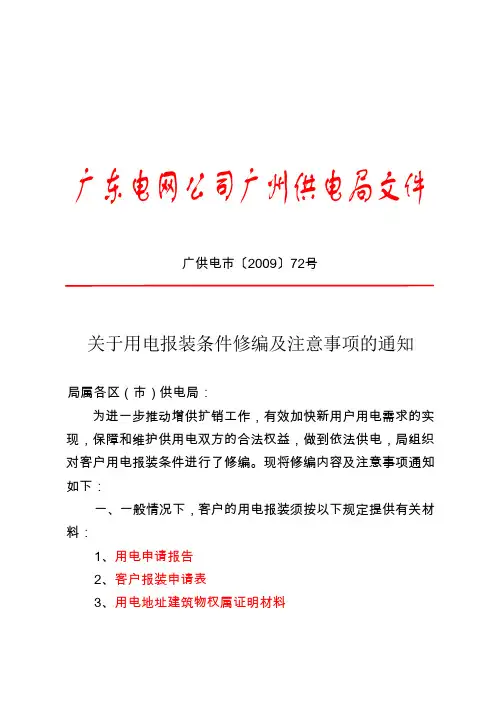 广东电网公司广州供电局文件

广供电市〔2009〕72号

关于用电报装条件修编及注意事项的通知

局属各区（市）供电局：

为进一步推动增供扩销工作，有效加快新用户用电需求的实现，保障和维护供用电双方的合法权益，做到依法供电，局组织对客户用电报装条件进行了修编。现将修编内容及注意事项通知如下：

一、一般情况下，客户的用电报装须按以下规定提供有关材料：

1、用电申请报告

2、客户报装申请表

3、用电地址建筑物权属证明材料